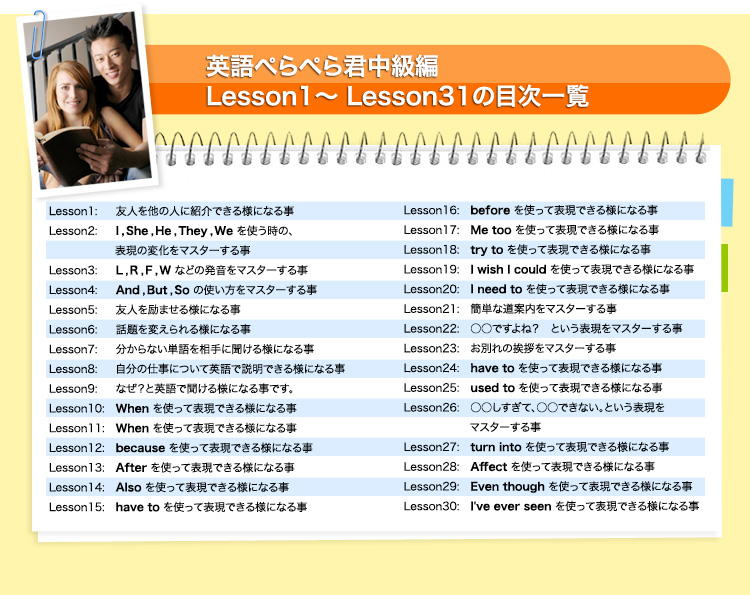 英語ぺらぺら君中級編
Lesson1～ Lesson31の目次一覧

Lesson1: 友人を他の人に紹介できる様になる事
Lesson2: I , She , He , They , We を使う時の、表現の変化をマスターする事
Lesson3: L , R , F , W などの発音をマスターする事
Lesson4: And , But , So の使い方をマスターする事
Lesson5: 友人を励ませる様になる事
Lesson6: 話題を変えられる様になる事
Lesson7: 分からない単語を相手に聞ける様になる事
Lesson8: 自分の仕事について英語で説明できる様になる事
Lesson9: なぜ?と英語で聞ける様になる事です。
Lesson10: When を使って表現できる様になる事
Lesson11: When を使って表現できる様になる事
Lesson12: because を使って表現できる様になる事
Lesson13: After を使って表現できる様になる事
Lesson14: Also を使って表現できる様になる事
Lesson15: have to を使って表現できる様になる事

Lesson16: before を使って表現できる様になる事
Lesson17: Me too を使って表現できる様になる事
Lesson18: try to を使って表現できる様になる事
Lesson19: I wish I could を使って表現できる様になる事
Lesson20: I need to を使って表現できる様になる事
Lesson21: 簡単な道案内をマスターする事
Lesson22: ○○ですよね?　という表現をマスターする事
Lesson23: お別れの挨拶をマスターする事
Lesson24: have to を使って表現できる様になる事
Lesson25: used to を使って表現できる様になる事
Lesson26: ○○しすぎて、○○できない。という表現をマスターする事
Lesson27: turn into を使って表現できる様になる事
Lesson28: Affect を使って表現できる様になる事
Lesson29: Even though を使って表現できる様になる事
Lesson30: I've ever seen を使って表現できる様になる事